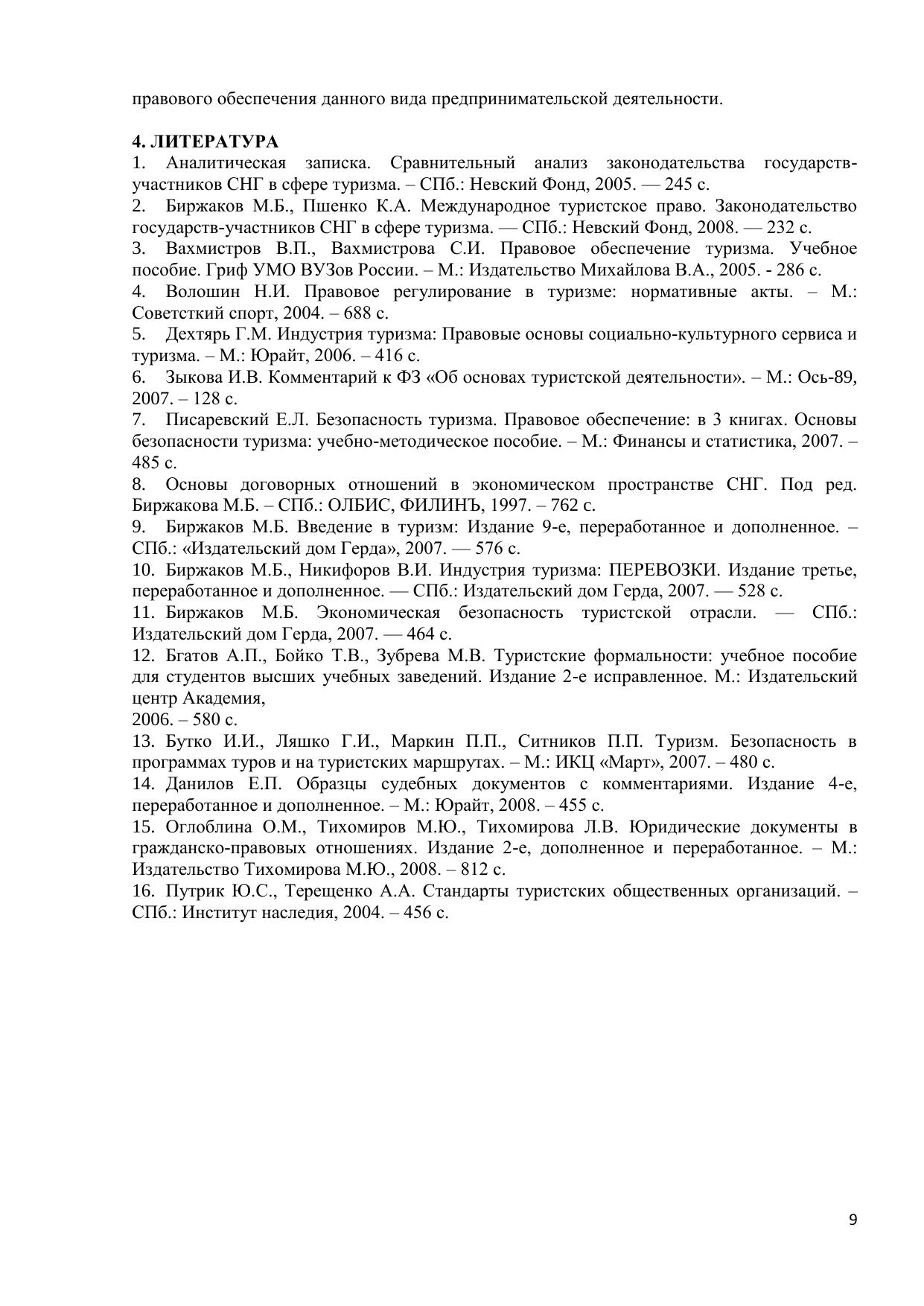 правового обеспечения данного вида предпринимательской деятельности.

4. ЛИТЕРАТУРА
1. Аналитическая записка. Сравнительный анализ законодательства государств-участников СНГ в сфере туризма. – СПб.: Невский Фонд, 2005. — 245 с.
2. Биржаков М.Б., Пшенко К.А. Международное туристское право. Законодательство государств-участников СНГ в сфере туризма. — СПб.: Невский Фонд, 2008. — 232 с.
3. Вахмистров В.П., Вахмистрова С.И. Правовое обеспечение туризма. Учебное пособие. Гриф УМО ВУЗов России. – М.: Издательство Михайлова В.А., 2005. - 286 с.
4. Волошин Н.И. Правовое регулирование в туризме: нормативные акты. – М.: Советсткий спорт, 2004. – 688 с.
5. Дехтярь Г.М. Индустрия туризма: Правовые основы социально-культурного сервиса и туризма. – М.: Юрайт, 2006. – 416 с.
6. Зыкова И.В. Комментарий к ФЗ «Об основах туристской деятельности». – М.: Ось-89, 2007. – 128 с.
7. Писаревский Е.Л. Безопасность туризма. Правовое обеспечение: в 3 книгах. Основы безопасности туризма: учебно-методическое пособие. – М.: Финансы и статистика, 2007. – 485 с.
8. Основы договорных отношений в экономическом пространстве СНГ. Под ред. Биржакова М.Б. – СПб.: ОЛБИС, ФИЛИНЪ, 1997. – 762 с.
9. Биржаков М.Б. Введение в туризм: Издание 9-е, переработанное и дополненное. – СПб.: «Издательский дом Герда», 2007. — 576 с.
10. Биржаков М.Б., Никифоров В.И. Индустрия туризма: ПЕРЕВОЗКИ. Издание третье, переработанное и дополненное. — СПб.: Издательский дом Герда, 2007. — 528 с.
11. Биржаков М.Б. Экономическая безопасность туристской отрасли. — СПб.: Издательский дом Герда, 2007. — 464 с.
12. Бгатов А.П., Бойко Т.В., Зубрева М.В. Туристские формальности: учебное пособие для студентов высших учебных заведений. Издание 2-е исправленное. М.: Издательский центр Академия,
2006. – 580 с.
13. Бутко И.И., Ляшко Г.И., Маркин П.П., Ситников П.П. Туризм. Безопасность в программах туров и на туристских маршрутах. – М.: ИКЦ «Март», 2007. – 480 с.
14. Данилов Е.П. Образцы судебных документов с комментариями. Издание 4-е, переработанное и дополненное. – М.: Юрайт, 2008. – 455 с.
15. Оглоблина О.М., Тихомиров М.Ю., Тихомирова Л.В. Юридические документы в гражданско-правовых отношениях. Издание 2-е, дополненное и переработанное. – М.: Издательство Тихомирова М.Ю., 2008. – 812 с.
16. Путрик Ю.С., Терещенко А.А. Стандарты туристских общественных организаций. – СПб.: Институт наследия, 2004. – 456 с.

9